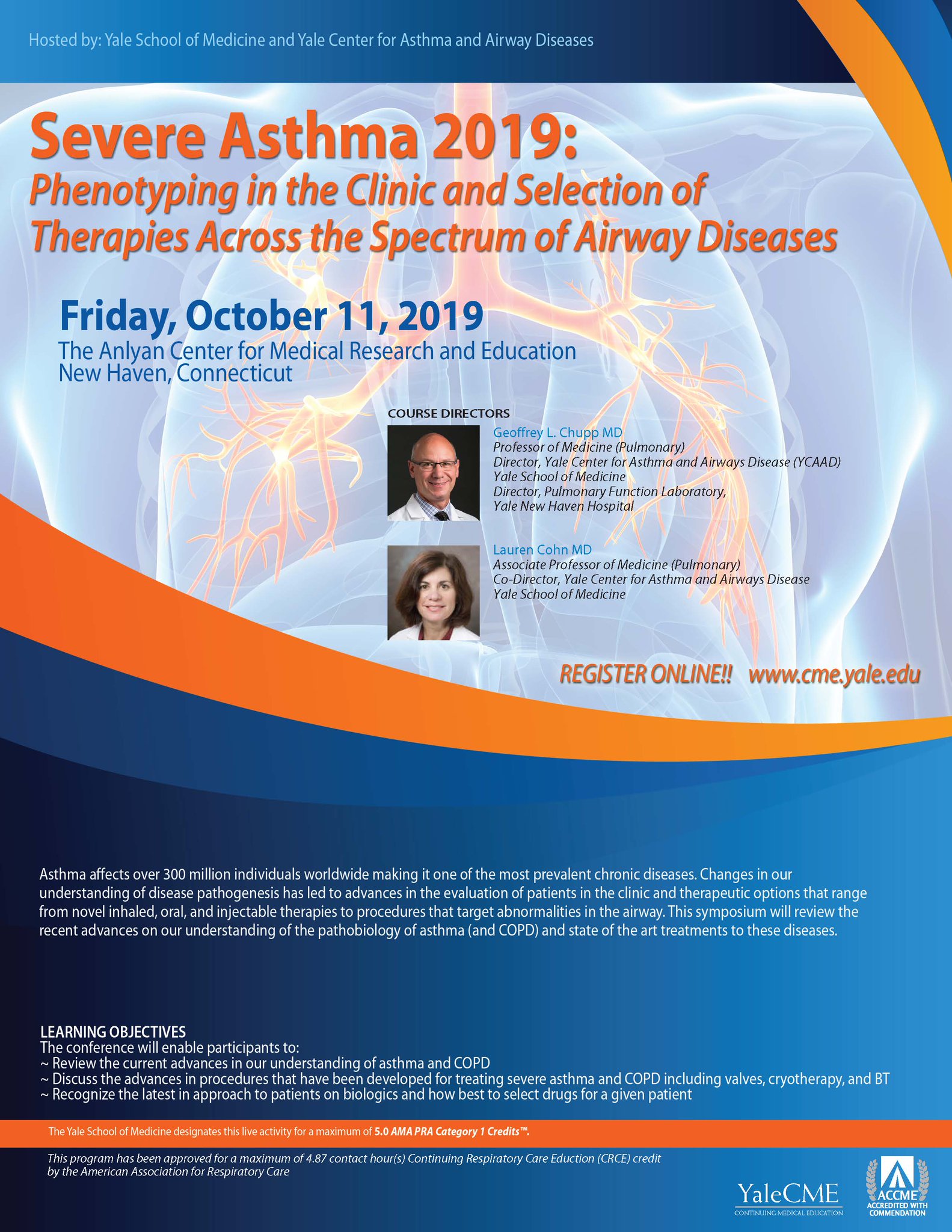 Hosted by: Yale School of Medicine and Yale Center for Asthma and Airway Diseases

Severe Asthma 2019:
Phenotyping in the Clinic and Selection of Therapies Across the Spectrum of Airway Diseases

Friday, October 11, 2019
The Anlyan Center for Medical Research and Education
New Haven, Connecticut

COURSE DIRECTORS

Geoffrey L. Chupp MD
Professor of Medicine (Pulmonary)
Director, Yale Center for Asthma and Airways Disease (YCAAD)
Yale School of Medicine
Director, Pulmonary Function Laboratory,
Yale New Haven Hospital

Lauren Cohn MD
Associate Professor of Medicine (Pulmonary)
Co-Director, Yale Center for Asthma and Airways Disease
Yale School of Medicine

REGISTER ONLINE!! www.cme.yale.edu

Asthma affects over 300 million individuals worldwide making it one of the most prevalent chronic diseases. Changes in our understanding of disease pathogenesis has led to advances in the evaluation of patients in the clinic and therapeutic options that range from novel inhaled, oral, and injectable therapies to procedures that target abnormalities in the airway. This symposium will review the recent advances on our understanding of the pathobiology of asthma (and COPD) and state of the art treatments to these diseases.

LEARNING OBJECTIVES
The conference will enable participants to:
~ Review the current advances in our understanding of asthma and COPD
~ Discuss the advances in procedures that have been developed for treating severe asthma and COPD including valves, cryotherapy, and BT
~ Recognize the latest in approach to patients on biologics and how best to select drugs for a given patient

The Yale School of Medicine designates this live activity for a maximum of 5.0 AMA PRA Category 1 Credits™.

This program has been approved for a maximum of 4.87 contact hour(s) Continuing Respiratory Care Eduction (CRCE) credit by the American Association for Respiratory Care

YaleCME
CONTINUING MEDICAL EDUCATION

ACCME
ACCREDITED WITH COMMENDATION